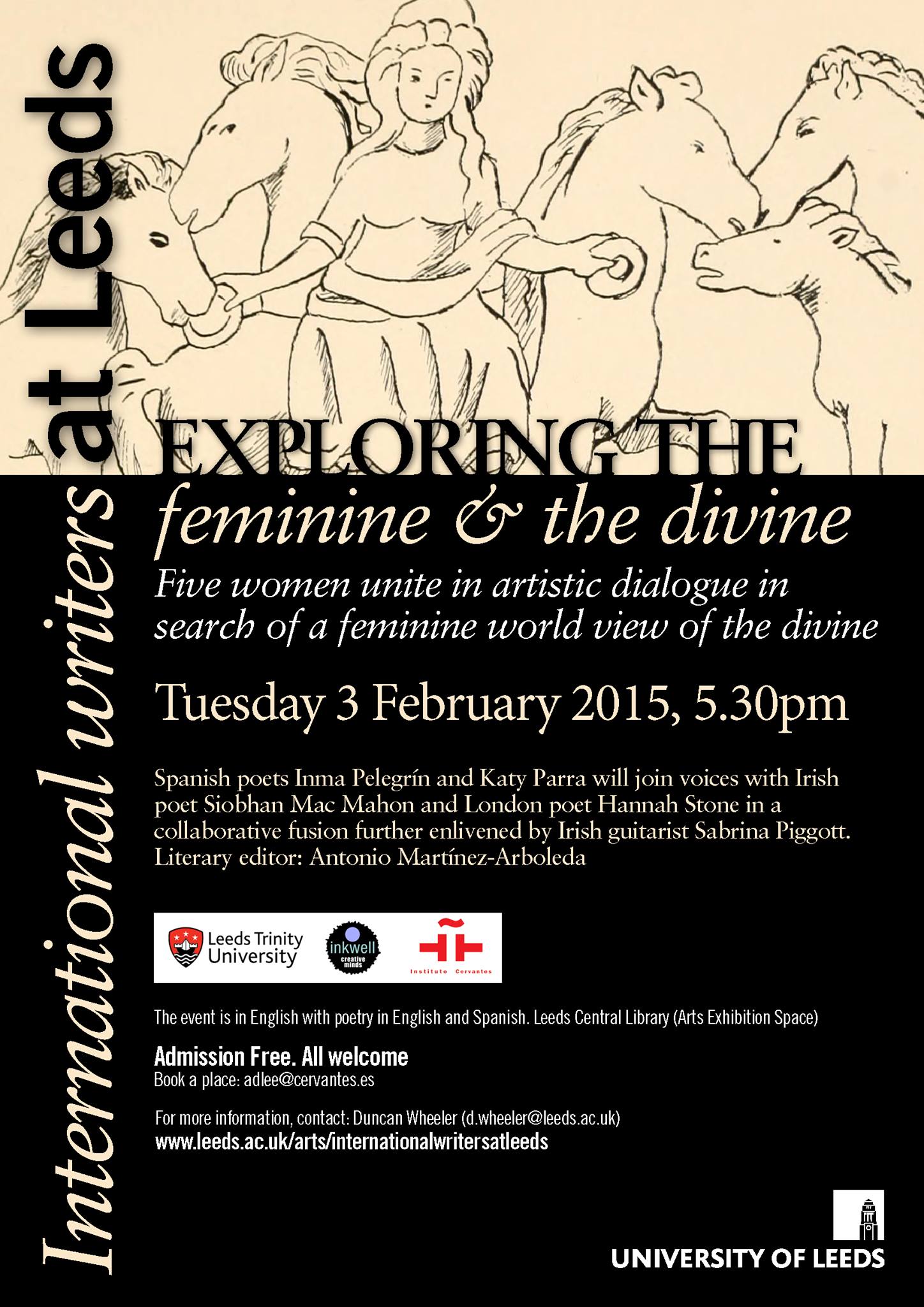 International writers at Leeds

EXPLORING THE feminine & the divine

Five women unite in artistic dialogue in search of a feminine world view of the divine

Tuesday 3 February 2015, 5.30pm

Spanish poets Inma Pelegrín and Katy Parra will join voices with Irish poet Siobhan Mac Mahon and London poet Hannah Stone in a collaborative fusion further enlivened by Irish guitarist Sabrina Piggott. Literary editor: Antonio Martínez-Arboleda

Leeds Trinity University

inkwell creative minds

Instituto Cervantes

The event is in English with poetry in English and Spanish. Leeds Central Library (Arts Exhibition Space)

Admission Free. All welcome
Book a place: adlee@cervantes.es

For more information, contact: Duncan Wheeler (d.wheeler@leeds.ac.uk)
www.leeds.ac.uk/arts/internationalwritersatleeds

UNIVERSITY OF LEEDS